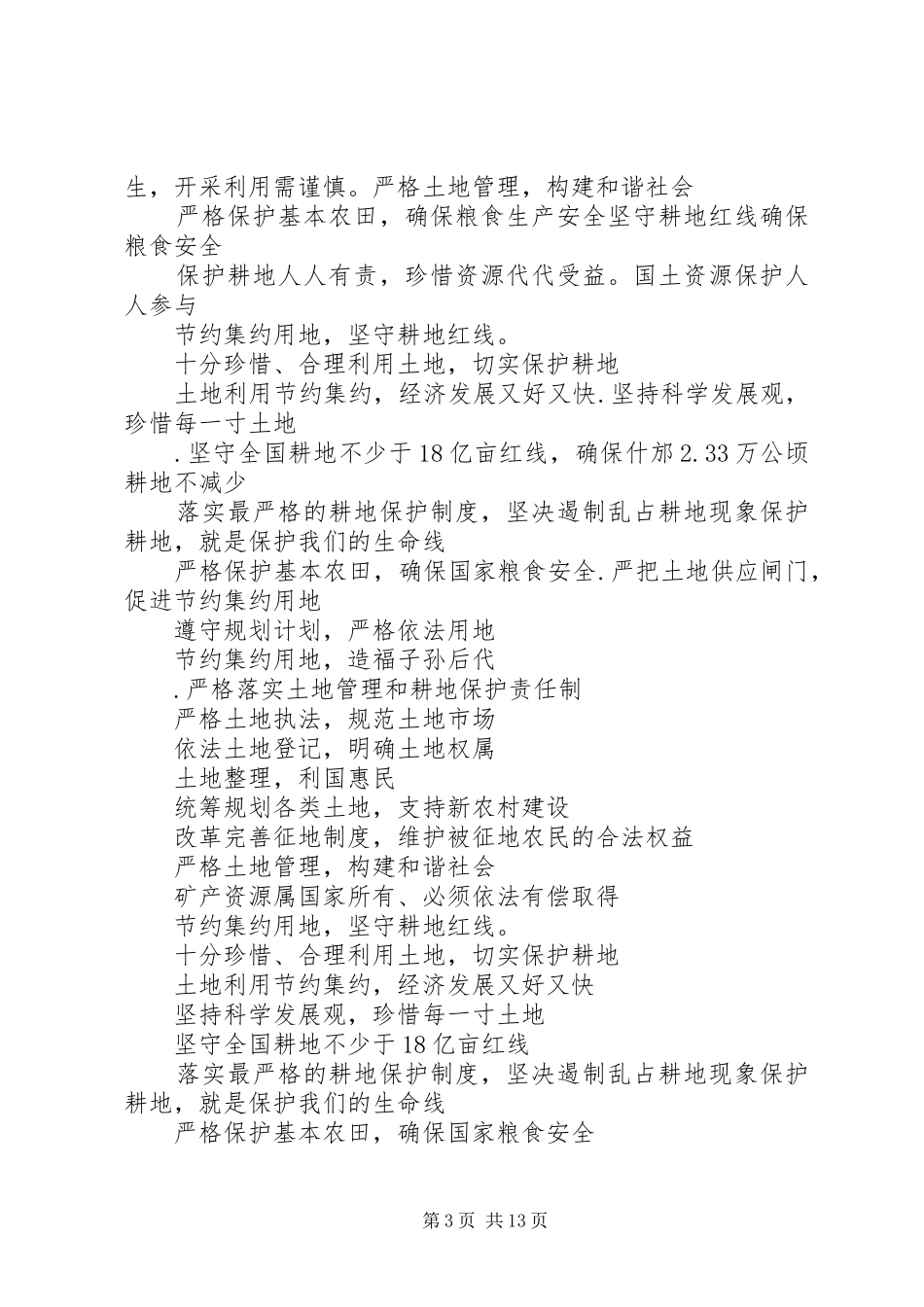 生，开采利用需谨慎。严格土地管理，构建和谐社会

严格保护基本农田，确保粮食生产安全坚守耕地红线确保粮食安全

保护耕地人人有责，珍惜资源代代受益。国土资源保护人人参与

节约集约用地，坚守耕地红线。

十分珍惜、合理利用土地，切实保护耕地

土地利用节约集约，经济发展又好又快.坚持科学发展观，珍惜每一寸土地

.坚守全国耕地不少于18亿亩红线，确保什邡2.33万公顷耕地不减少

落实最严格的耕地保护制度，坚决遏制乱占耕地现象保护耕地，就是保护我们的生命线

严格保护基本农田，确保国家粮食安全.严把土地供应闸门，促进节约集约用地

遵守规划计划，严格依法用地

节约集约用地，造福子孙后代

.严格落实土地管理和耕地保护责任制

严格土地执法，规范土地市场

依法土地登记，明确土地权属

土地整理，利国惠民

统筹规划各类土地，支持新农村建设

改革完善征地制度，维护被征地农民的合法权益

严格土地管理，构建和谐社会

矿产资源属国家所有、必须依法有偿取得

节约集约用地，坚守耕地红线。

十分珍惜、合理利用土地，切实保护耕地

土地利用节约集约，经济发展又好又快

坚持科学发展观，珍惜每一寸土地

坚守全国耕地不少于18亿亩红线

落实最严格的耕地保护制度，坚决遏制乱占耕地现象保护耕地，就是保护我们的生命线

严格保护基本农田，确保国家粮食安全

第3页 共13页